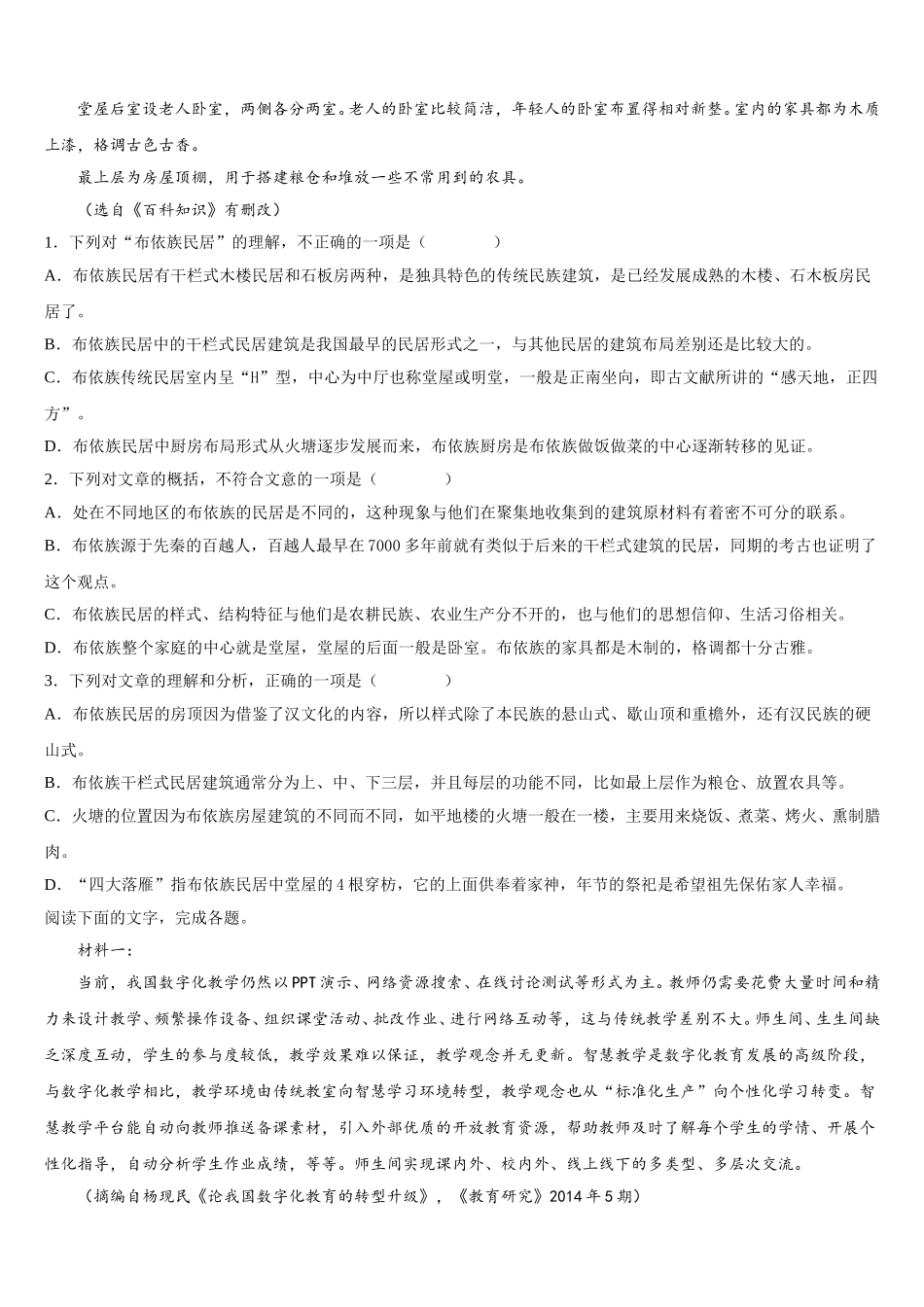 堂屋后室设老人卧室，两侧各分两室。老人的卧室比较简洁，年轻人的卧室布置得相对新整。室内的家具都为木质上漆，格调古色古香。

最上层为房屋顶棚，用于搭建粮仓和堆放一些不常用到的农具。

（选自《百科知识》有删改）

1．下列对“布依族民居”的理解，不正确的一项是（　　）

A．布依族民居有干栏式木楼民居和石板房两种，是独具特色的传统民族建筑，是已经发展成熟的木楼、石木板房民居了。

B．布依族民居中的干栏式民居建筑是我国最早的民居形式之一，与其他民居的建筑布局差别还是比较大的。

C．布依族传统民居室内呈“H”型，中心为中厅也称堂屋或明堂，一般是正南坐向，即古文献所讲的“感天地，正四方”。

D．布依族民居中厨房布局形式从火塘逐步发展而来，布依族厨房是布依族做饭做菜的中心逐渐转移的见证。

2．下列对文章的概括，不符合文意的一项是（　　）

A．处在不同地区的布依族的民居是不同的，这种现象与他们在聚集地收集到的建筑原材料有着密不可分的联系。

B．布依族源于先秦的百越人，百越人最早在7000多年前就有类似于后来的干栏式建筑的民居，同期的考古也证明了这个观点。

C．布依族民居的样式、结构特征与他们是农耕民族、农业生产分不开的，也与他们的思想信仰、生活习俗相关。

D．布依族整个家庭的中心就是堂屋，堂屋的后面一般是卧室。布依族的家具都是木制的，格调都十分古雅。

3．下列对文章的理解和分析，正确的一项是（　　）

A．布依族民居的房顶因为借鉴了汉文化的内容，所以样式除了本民族的悬山式、歇山顶和重檐外，还有汉民族的硬山式。

B．布依族干栏式民居建筑通常分为上、中、下三层，并且每层的功能不同，比如最上层作为粮仓、放置农具等。

C．火塘的位置因为布依族房屋建筑的不同而不同，如平地楼的火塘一般在一楼，主要用来烧饭、煮菜、烤火、熏制腊肉。

D．“四大落雁”指布依族民居中堂屋的4根穿枋，它的上面供奉着家神，年节的祭祀是希望祖先保佑家人幸福。

阅读下面的文字，完成各题。

材料一：

当前，我国数字化教学仍然以PPT演示、网络资源搜索、在线讨论测试等形式为主。教师仍需要花费大量时间和精力来设计教学、频繁操作设备、组织课堂活动、批改作业、进行网络互动等，这与传统教学差别不大。师生间、生生间缺乏深度互动，学生的参与度较低，教学效果难以保证，教学观念并无更新。智慧教学是数字化教育发展的高级阶段，与数字化教学相比，教学环境由传统教室向智慧学习环境转型，教学观念也从“标准化生产”向个性化学习转变。智慧教学平台能自动向教师推送备课素材，引入外部优质的开放教育资源，帮助教师及时了解每个学生的学情、开展个性化指导，自动分析学生作业成绩，等等。师生间实现课内外、校内外、线上线下的多类型、多层次交流。

（摘编自杨现民《论我国数字化教育的转型升级》，《教育研究》2014年5期）